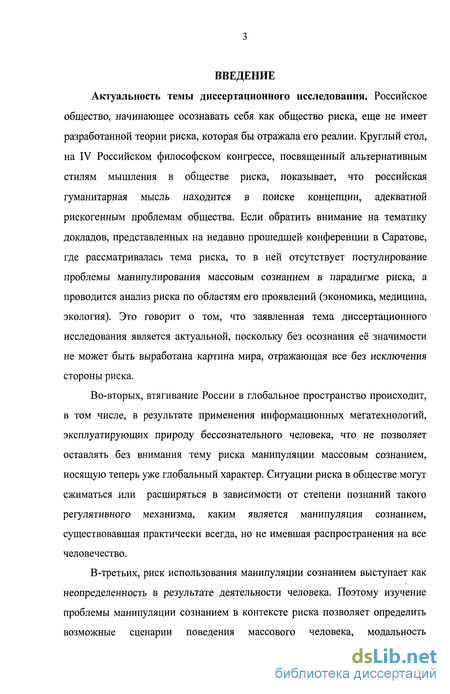 3

ВВЕДЕНИЕ

Актуальность темы диссертационного исследования. Российское общество, начинающее осознавать себя как общество риска, еще не имеет разработанной теории риска, которая бы отражала его реалии. Круглый стол, на IV Российском философском конгрессе, посвященный альтернативным стилям мышления в обществе риска, показывает, что российская гуманитарная мысль находится в поиске концепции, адекватной рискогенным проблемам общества. Если обратить внимание на тематику докладов, представленных на недавно прошедшей конференции в Саратове, где рассматривалась тема риска, то в ней отсутствует постулирование проблемы манипулирования массовым сознанием в парадигме риска, а проводится анализ риска по областям его проявлений (экономика, медицина, экология). Это говорит о том, что заявленная тема диссертационного исследования является актуальной, поскольку без осознания её значимости не может быть выработана картина мира, отражающая все без исключения стороны риска.

Во-вторых, втягивание России в глобальное пространство происходит, в том числе, в результате применения информационных мегатехнологий, эксплуатирующих природу бессознательного человека, что не позволяет оставлять без внимания тему риска манипуляции массовым сознанием, носящую теперь уже глобальный характер. Ситуации риска в обществе могут сжиматься или расширяться в зависимости от степени познаний такого регулятивного механизма, каким является манипуляция сознанием, существовавшая практически всегда, но не имевшая распространения на все человечество.

В-третьих, риск использования манипуляции сознанием выступает как неопределенность в результате деятельности человека. Поэтому изучение проблемы манипуляции сознанием в контексте риска позволяет определить возможные сценарии поведения массового человека, модальность

dsLib.net
библиотека диссертаций